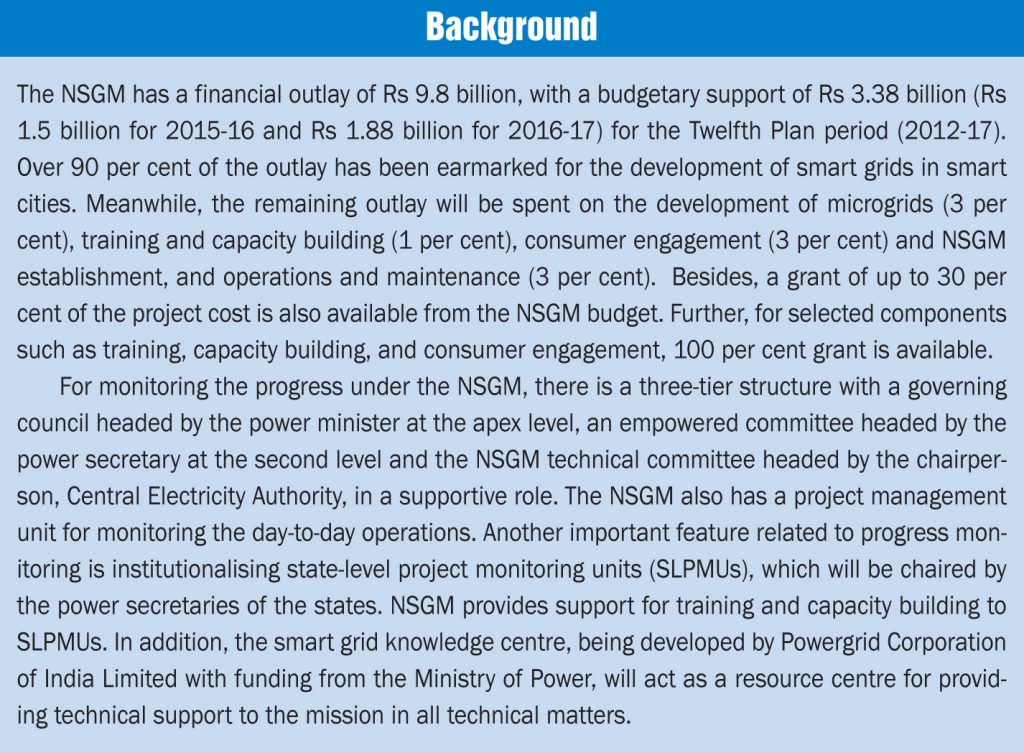 Background

The NSGM has a financial outlay of Rs 9.8 billion, with a budgetary support of Rs 3.38 billion (Rs 1.5 billion for 2015-16 and Rs 1.88 billion for 2016-17) for the Twelfth Plan period (2012-17). Over 90 per cent of the outlay has been earmarked for the development of smart grids in smart cities. Meanwhile, the remaining outlay will be spent on the development of microgrids (3 per cent), training and capacity building (1 per cent), consumer engagement (3 per cent) and NSGM establishment, and operations and maintenance (3 per cent). Besides, a grant of up to 30 per cent of the project cost is also available from the NSGM budget. Further, for selected components such as training, capacity building, and consumer engagement, 100 per cent grant is available.

For monitoring the progress under the NSGM, there is a three-tier structure with a governing council headed by the power minister at the apex level, an empowered committee headed by the power secretary at the second level and the NSGM technical committee headed by the chairperson, Central Electricity Authority, in a supportive role. The NSGM also has a project management unit for monitoring the day-to-day operations. Another important feature related to progress monitoring is institutionalising state-level project monitoring units (SLPMUs), which will be chaired by the power secretaries of the states. NSGM provides support for training and capacity building to SLPMUs. In addition, the smart grid knowledge centre, being developed by Powergrid Corporation of India Limited with funding from the Ministry of Power, will act as a resource centre for providing technical support to the mission in all technical matters.